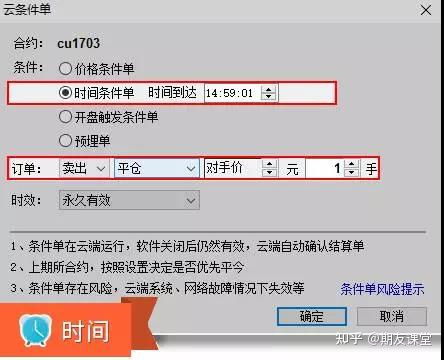 云条件单

合约： cu1703

条件： 价格条件单

时间条件单 时间到达 14:59:01

开盘触发条件单

预埋单

订单： 卖出 平仓 对手价 元 1 手

时效： 永久有效

1、条件单在云端运行，软件关闭后仍然有效，云端自动确认结算单

2、上期所合约，按照设置决定是否优先平今

3、条件单存在风险，云端系统、网络故障情况下失效等 条件单风险提示

确定 取消

时间

知乎 @期友课堂